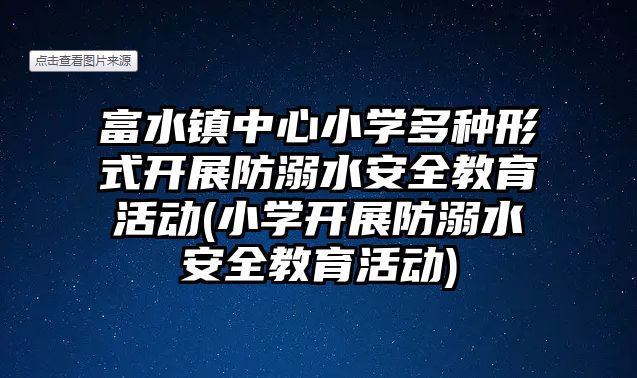 点击查看图片来源

富水镇中心小学多种形式开展防溺水安全教育活动(小学开展防溺水安全教育活动)